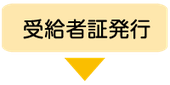 受給者証発行